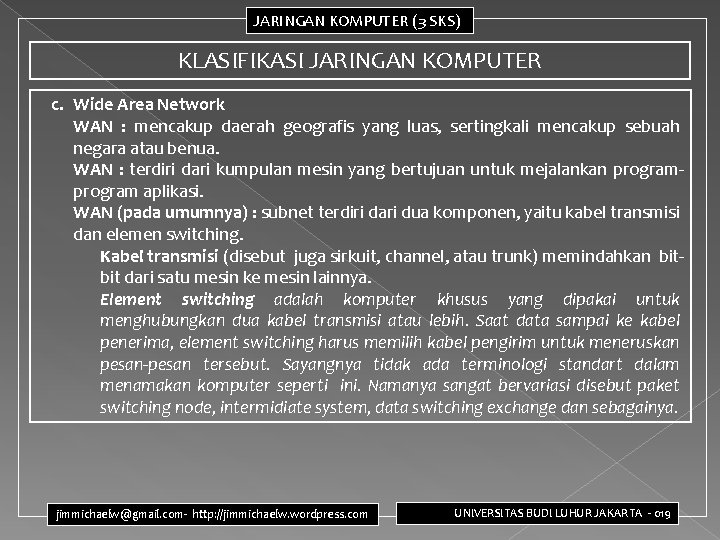 JARINGAN KOMPUTER (3 SKS)

KLASIFIKASI JARINGAN KOMPUTER

c. Wide Area Network

WAN : mencakup daerah geografis yang luas, sertingkali mencakup sebuah negara atau benua.

WAN : terdiri dari kumpulan mesin yang bertujuan untuk mejalankan program-program aplikasi.

WAN (pada umumnya) : subnet terdiri dari dua komponen, yaitu kabel transmisi dan elemen switching.

Kabel transmisi (disebut juga sirkuit, channel, atau trunk) memindahkan bit-bit dari satu mesin ke mesin lainnya.

Element switching adalah komputer khusus yang dipakai untuk menghubungkan dua kabel transmisi atau lebih. Saat data sampai ke kabel penerima, element switching harus memilih kabel pengirim untuk meneruskan pesan-pesan tersebut. Sayangnya tidak ada terminologi standart dalam menamakan komputer seperti ini. Namanya sangat bervariasi disebut paket switching node, intermidiate system, data switching exchange dan sebagainya.

jimmichaelw@gmail.com - http://jimmichaelw.wordpress.com

UNIVERSITAS BUDI LUHUR JAKARTA - 019